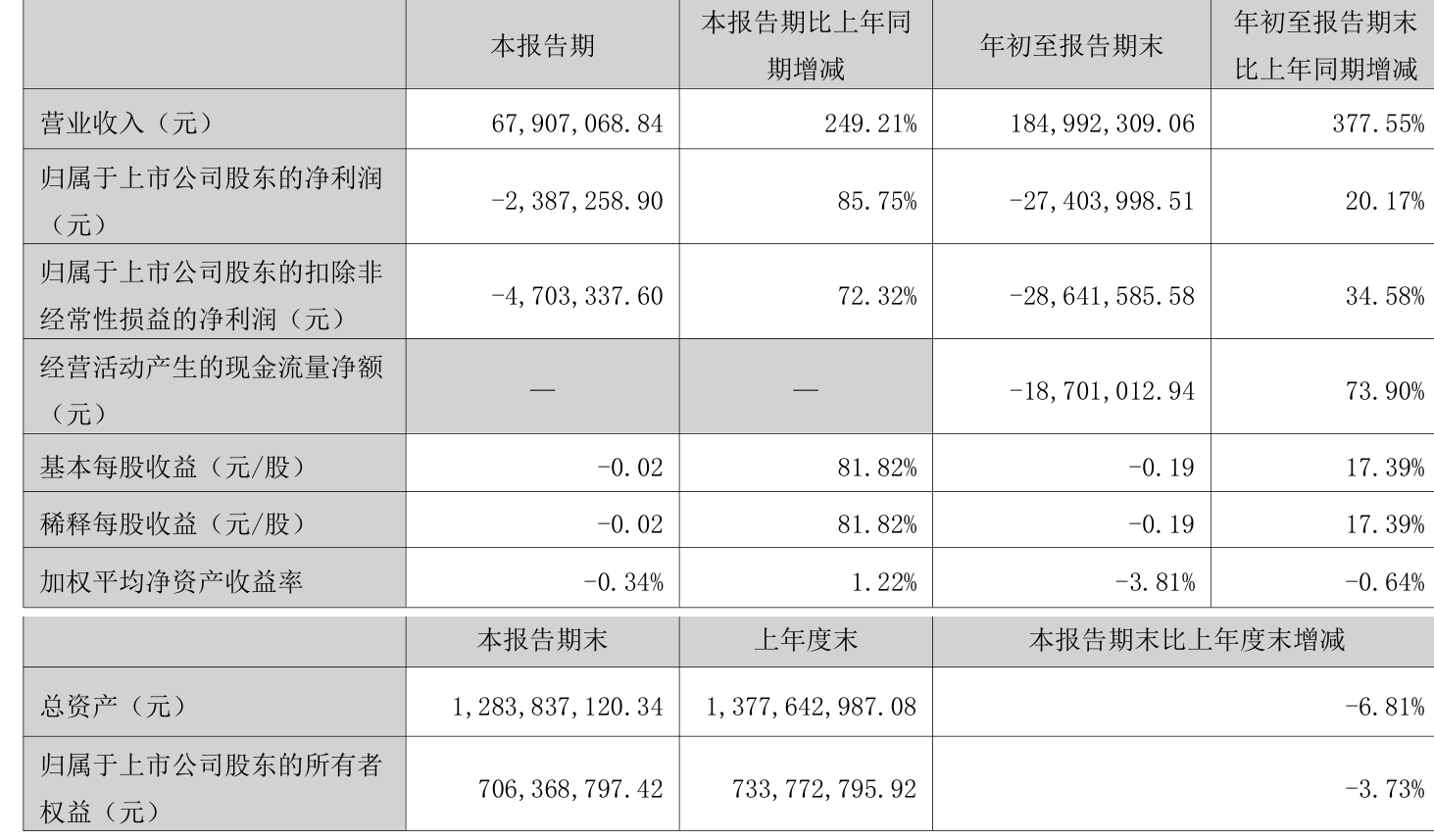 | | 本报告期 | 本报告期比上年同期增减 | 年初至报告期末 | 年初至报告期末比上年同期增减 |
|---|---|---|---|---|
| 营业收入（元） | 67,907,068.84 | 249.21% | 184,992,309.06 | 377.55% |
| 归属于上市公司股东的净利润（元） | -2,387,258.90 | 85.75% | -27,403,998.51 | 20.17% |
| 归属于上市公司股东的扣除非经常性损益的净利润（元） | -4,703,337.60 | 72.32% | -28,641,585.58 | 34.58% |
| 经营活动产生的现金流量净额（元） | — | — | -18,701,012.94 | 73.90% |
| 基本每股收益（元/股） | -0.02 | 81.82% | -0.19 | 17.39% |
| 稀释每股收益（元/股） | -0.02 | 81.82% | -0.19 | 17.39% |
| 加权平均净资产收益率 | -0.34% | 1.22% | -3.81% | -0.64% |

| | 本报告期末 | 上年度末 | 本报告期末比上年度末增减 |
|---|---|---|---|
| 总资产（元） | 1,283,837,120.34 | 1,377,642,987.08 | -6.81% |
| 归属于上市公司股东的所有者权益（元） | 706,368,797.42 | 733,772,795.92 | -3.73% |